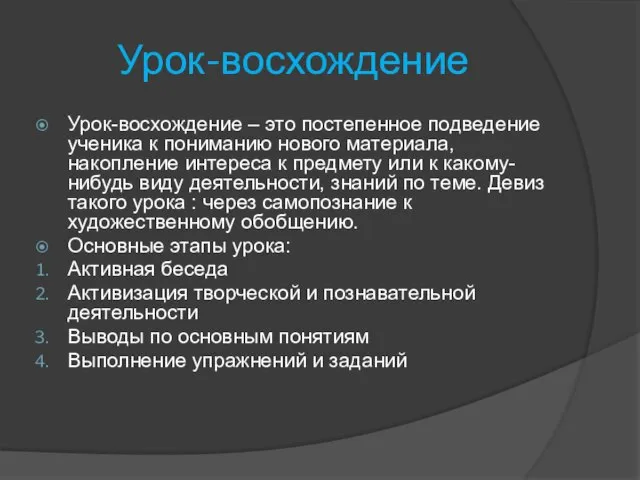 Урок-восхождение

Урок-восхождение – это постепенное подведение ученика к пониманию нового материала, накопление интереса к предмету или к какому-нибудь виду деятельности, знаний по теме. Девиз такого урока : через самопознание к художественному обобщению.

Основные этапы урока:

1. Активная беседа
2. Активизация творческой и познавательной деятельности
3. Выводы по основным понятиям
4. Выполнение упражнений и заданий